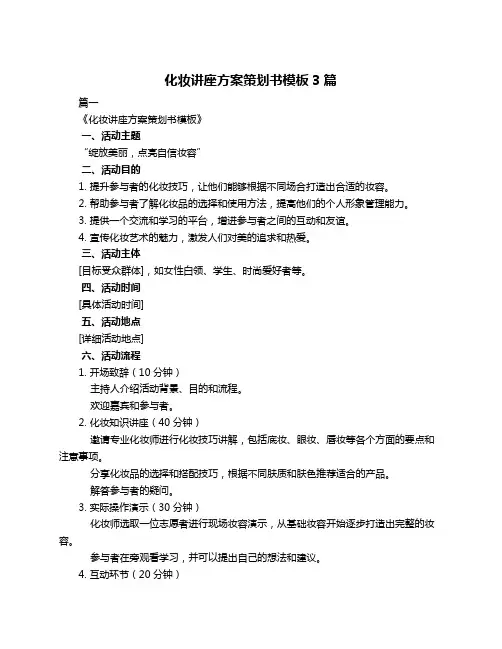 化妆讲座方案策划书模板 3 篇

篇一

《化妆讲座方案策划书模板》

一、活动主题

“绽放美丽，点亮自信妆容”

二、活动目的

1. 提升参与者的化妆技巧，让他们能够根据不同场合打造出合适的妆容。

2. 帮助参与者了解化妆品的选择和使用方法，提高他们的个人形象管理能力。

3. 提供一个交流和学习的平台，增进参与者之间的互动和友谊。

4. 宣传化妆艺术的魅力，激发人们对美的追求和热爱。

三、活动主体

[目标受众群体]，如女性白领、学生、时尚爱好者等。

四、活动时间

[具体活动时间]

五、活动地点

[详细活动地点]

六、活动流程

1. 开场致辞（10 分钟）

主持人介绍活动背景、目的和流程。

欢迎嘉宾和参与者。

2. 化妆知识讲座（40 分钟）

邀请专业化妆师进行化妆技巧讲解，包括底妆、眼妆、唇妆等各个方面的要点和注意事项。

分享化妆品的选择和搭配技巧，根据不同肤质和肤色推荐适合的产品。

解答参与者的疑问。

3. 实际操作演示（30 分钟）

化妆师选取一位志愿者进行现场妆容演示，从基础妆容开始逐步打造出完整的妆容。

参与者在旁观看学习，并可以提出自己的想法和建议。

4. 互动环节（20 分钟）